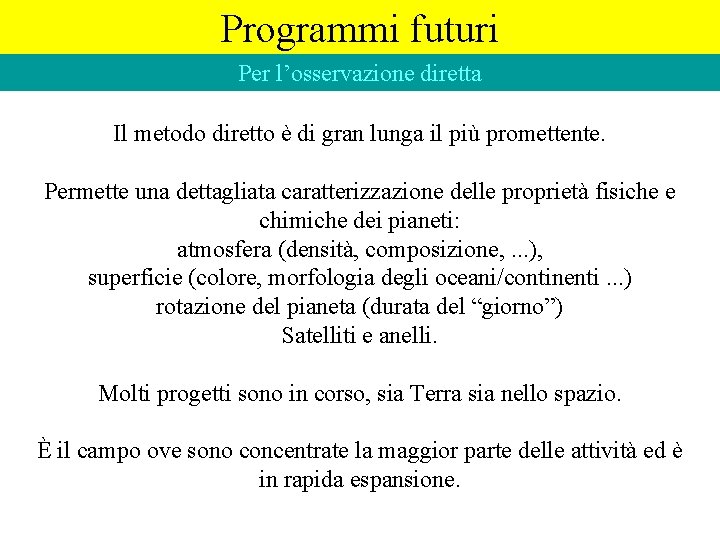 Programmi futuri

Per l’osservazione diretta

Il metodo diretto è di gran lunga il più promettente.

Permette una dettagliata caratterizzazione delle proprietà fisiche e chimiche dei pianeti:
atmosfera (densità, composizione, ...),
superficie (colore, morfologia degli oceani/continenti ...)
rotazione del pianeta (durata del “giorno”)
Satelliti e anelli.

Molti progetti sono in corso, sia Terra sia nello spazio.

È il campo ove sono concentrate la maggior parte delle attività ed è in rapida espansione.